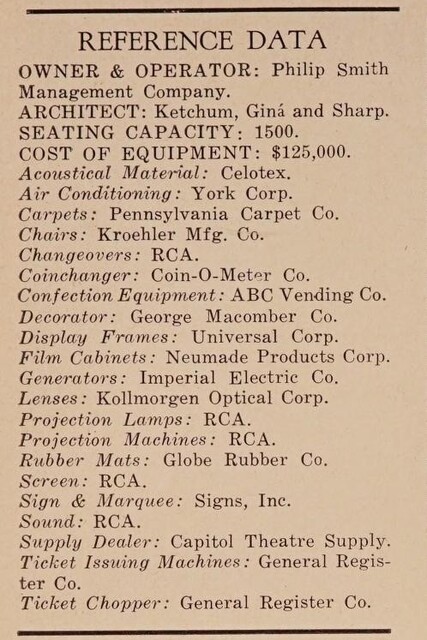 REFERENCE DATA

OWNER & OPERATOR: Philip Smith Management Company.
ARCHITECT: Ketchum, Giná and Sharp.
SEATING CAPACITY: 1500.
COST OF EQUIPMENT: $125,000.
Acoustical Material: Celotex.
Air Conditioning: York Corp.
Carpets: Pennsylvania Carpet Co.
Chairs: Kroehler Mfg. Co.
Changeovers: RCA.
Coinchanger: Coin-O-Meter Co.
Confection Equipment: ABC Vending Co.
Decorator: George Macomber Co.
Display Frames: Universal Corp.
Film Cabinets: Neumade Products Corp.
Generators: Imperial Electric Co.
Lenses: Kollmorgen Optical Corp.
Projection Lamps: RCA.
Projection Machines: RCA.
Rubber Mats: Globe Rubber Co.
Screen: RCA.
Sign & Marquee: Signs, Inc.
Sound: RCA.
Supply Dealer: Capitol Theatre Supply.
Ticket Issuing Machines: General Register Co.
Ticket Chopper: General Register Co.